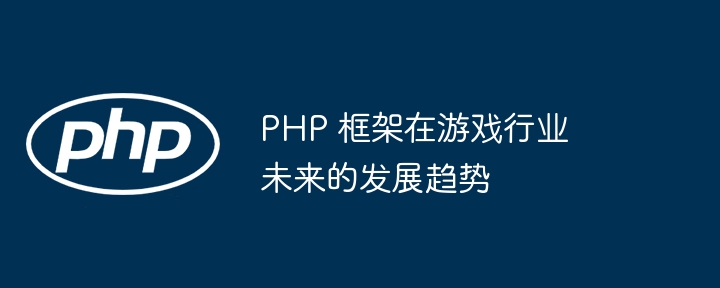 php

PHP 框架在游戏行业未来的发展趋势